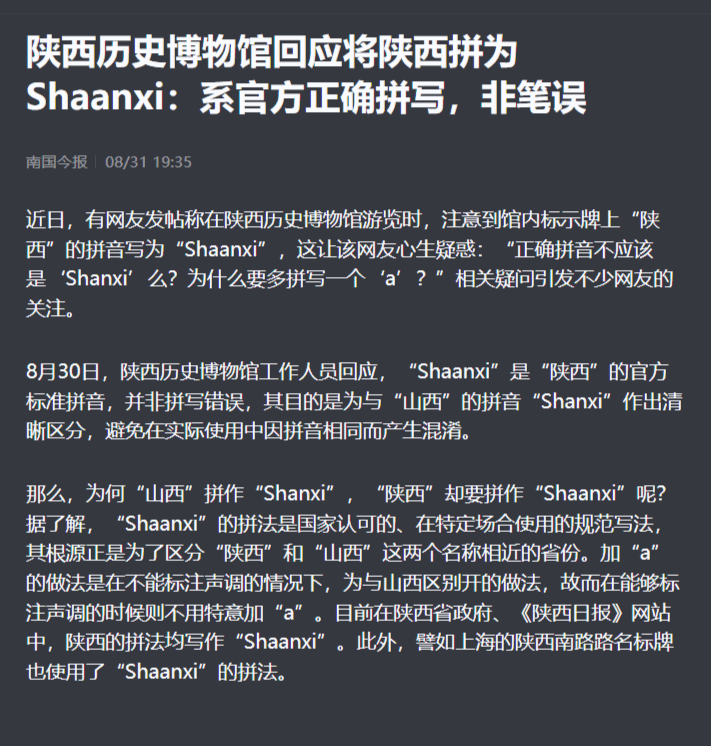 陕西历史博物馆回应将陕西拼为Shaanxi：系官方正确拼写，非笔误

南国今报 | 08/31 19:35

近日，有网友发帖称在陕西历史博物馆游览时，注意到馆内标示牌上“陕西”的拼音写为“Shaanxi”，这让该网友心生疑惑：“正确拼音不应该是‘Shanxi’么？为什么要多拼写一个‘a’？”相关疑问引发不少网友的关注。

8月30日，陕西历史博物馆工作人员回应，“Shaanxi”是“陕西”的官方标准拼音，并非拼写错误，其目的是为与“山西”的拼音“Shanxi”作出清晰区分，避免在实际使用中因拼音相同而产生混淆。

那么，为何“山西”拼作“Shanxi”，“陕西”却要拼作“Shaanxi”呢？据了解，“Shaanxi”的拼法是国家认可的、在特定场合使用的规范写法，其根源正是为了区分“陕西”和“山西”这两个名称相近的省份。加“a”的做法是在不能标注声调的情况下，为与山西区别开的做法，故而在能够标注声调的时候则不用特意加“a”。目前在陕西省政府、《陕西日报》网站中，陕西的拼法均写作“Shaanxi”。此外，譬如上海的陕西南路路名标牌也使用了“Shaanxi”的拼法。